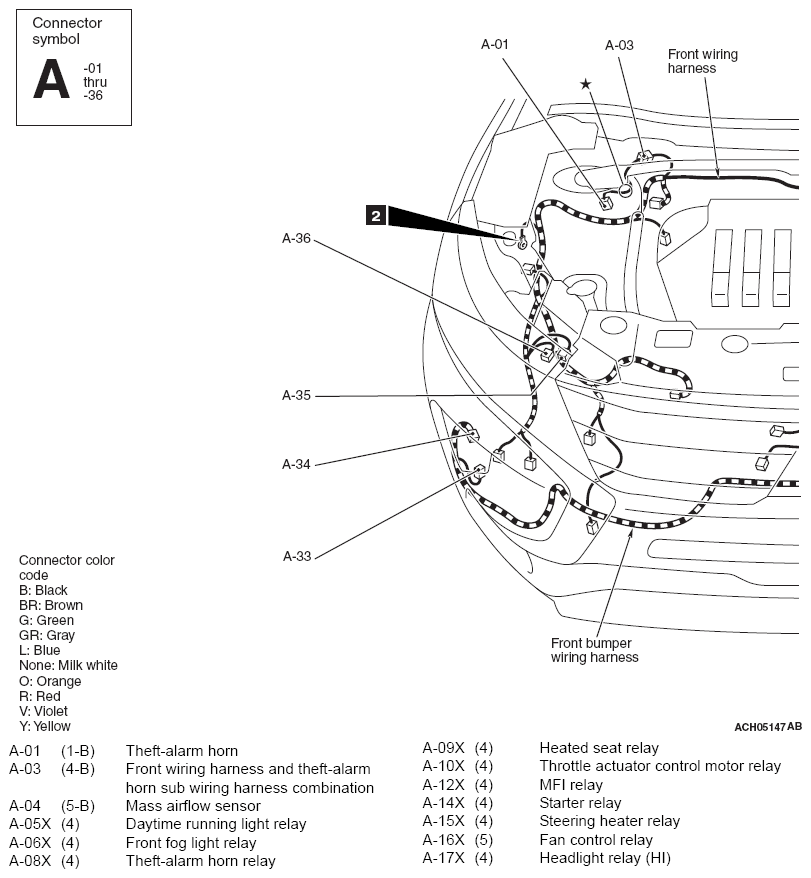 Connector symbol
A -01 thru -36

A-01
A-03
Front wiring harness
★
2
A-36
A-35
A-34
A-33
Front bumper wiring harness

Connector color code
B: Black
BR: Brown
G: Green
GR: Gray
L: Blue
None: Milk white
O: Orange
R: Red
V: Violet
Y: Yellow

ACH05147AB

| | | |
|---|---|---|
| A-01 | (1-B) | Theft-alarm horn |
| A-03 | (4-B) | Front wiring harness and theft-alarm horn sub wiring harness combination |
| A-04 | (5-B) | Mass airflow sensor |
| A-05X | (4) | Daytime running light relay |
| A-06X | (4) | Front fog light relay |
| A-08X | (4) | Theft-alarm horn relay |

| | | |
|---|---|---|
| A-09X | (4) | Heated seat relay |
| A-10X | (4) | Throttle actuator control motor relay |
| A-12X | (4) | MFI relay |
| A-14X | (4) | Starter relay |
| A-15X | (4) | Steering heater relay |
| A-16X | (5) | Fan control relay |
| A-17X | (4) | Headlight relay (HI) |